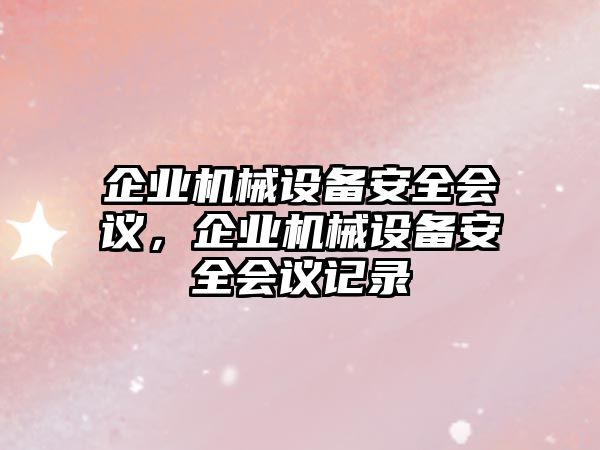 企业机械设备安全会议，企业机械设备安全会议记录